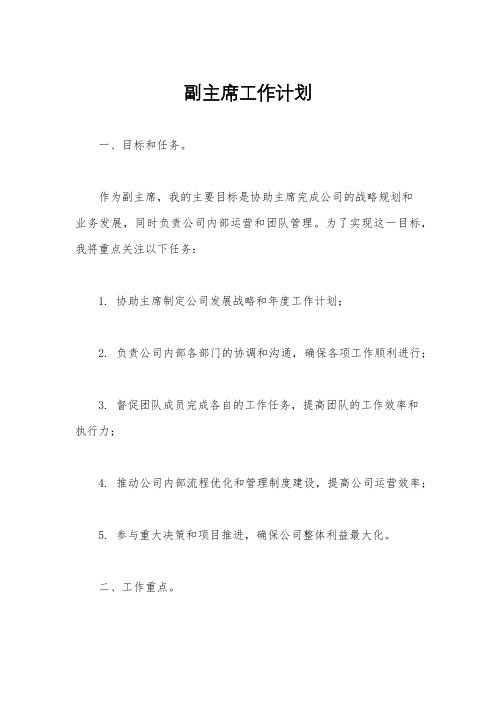 副主席工作计划

一、目标和任务。

作为副主席，我的主要目标是协助主席完成公司的战略规划和业务发展，同时负责公司内部运营和团队管理。为了实现这一目标，我将重点关注以下任务：

1. 协助主席制定公司发展战略和年度工作计划；

2. 负责公司内部各部门的协调和沟通，确保各项工作顺利进行；

3. 督促团队成员完成各自的工作任务，提高团队的工作效率和执行力；

4. 推动公司内部流程优化和管理制度建设，提高公司运营效率；

5. 参与重大决策和项目推进，确保公司整体利益最大化。

二、工作重点。